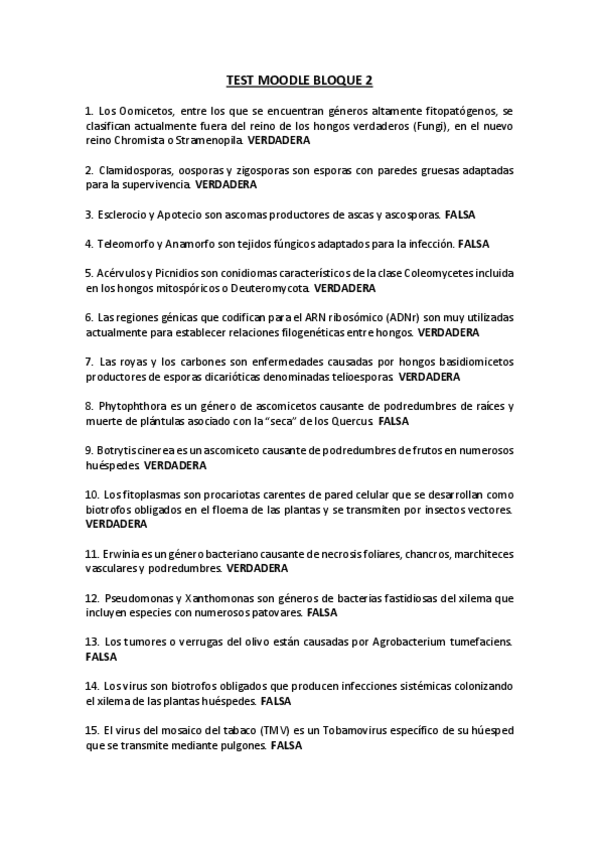 TEST MOODLE BLOQUE 2

1. Los Oomicetos, entre los que se encuentran géneros altamente fitopatógenos, se clasifican actualmente fuera del reino de los hongos verdaderos (Fungi), en el nuevo reino Chromista o Stramenopila. VERDADERA

2. Clamidosporas, oosporas y zigosporas son esporas con paredes gruesas adaptadas para la supervivencia. VERDADERA

3. Esclerocio y Apotecio son ascomas productores de ascas y ascosporas. FALSA

4. Teleomorfo y Anamorfo son tejidos fúngicos adaptados para la infección. FALSA

5. Acérvulos y Picnidios son conidiomas característicos de la clase Coleomycetes incluida en los hongos mitospóricos o Deuteromycota. VERDADERA

6. Las regiones génicas que codifican para el ARN ribosómico (ADNr) son muy utilizadas actualmente para establecer relaciones filogenéticas entre hongos. VERDADERA

7. Las royas y los carbones son enfermedades causadas por hongos basidiomicetos productores de esporas dicarióticas denominadas telioesporas. VERDADERA

8. Phytophthora es un género de ascomicetos causante de podredumbres de raíces y muerte de plántulas asociado con la "seca" de los Quercus. FALSA

9. Botrytis cinerea es un ascomiceto causante de podredumbres de frutos en numerosos huéspedes. VERDADERA

10. Los fitoplasmas son procariotas carentes de pared celular que se desarrollan como biotrofos obligados en el floema de las plantas y se transmiten por insectos vectores. VERDADERA

11. Erwinia es un género bacteriano causante de necrosis foliares, chancros, marchiteces vasculares y podredumbres. VERDADERA

12. Pseudomonas y Xanthomonas son géneros de bacterias fastidiosas del xilema que incluyen especies con numerosos patovares. FALSA

13. Los tumores o verrugas del olivo están causadas por Agrobacterium tumefaciens. FALSA

14. Los virus son biotrofos obligados que producen infecciones sistémicas colonizando el xilema de las plantas huéspedes. FALSA

15. El virus del mosaico del tabaco (TMV) es un Tobamovirus específico de su húesped que se transmite mediante pulgones. FALSA